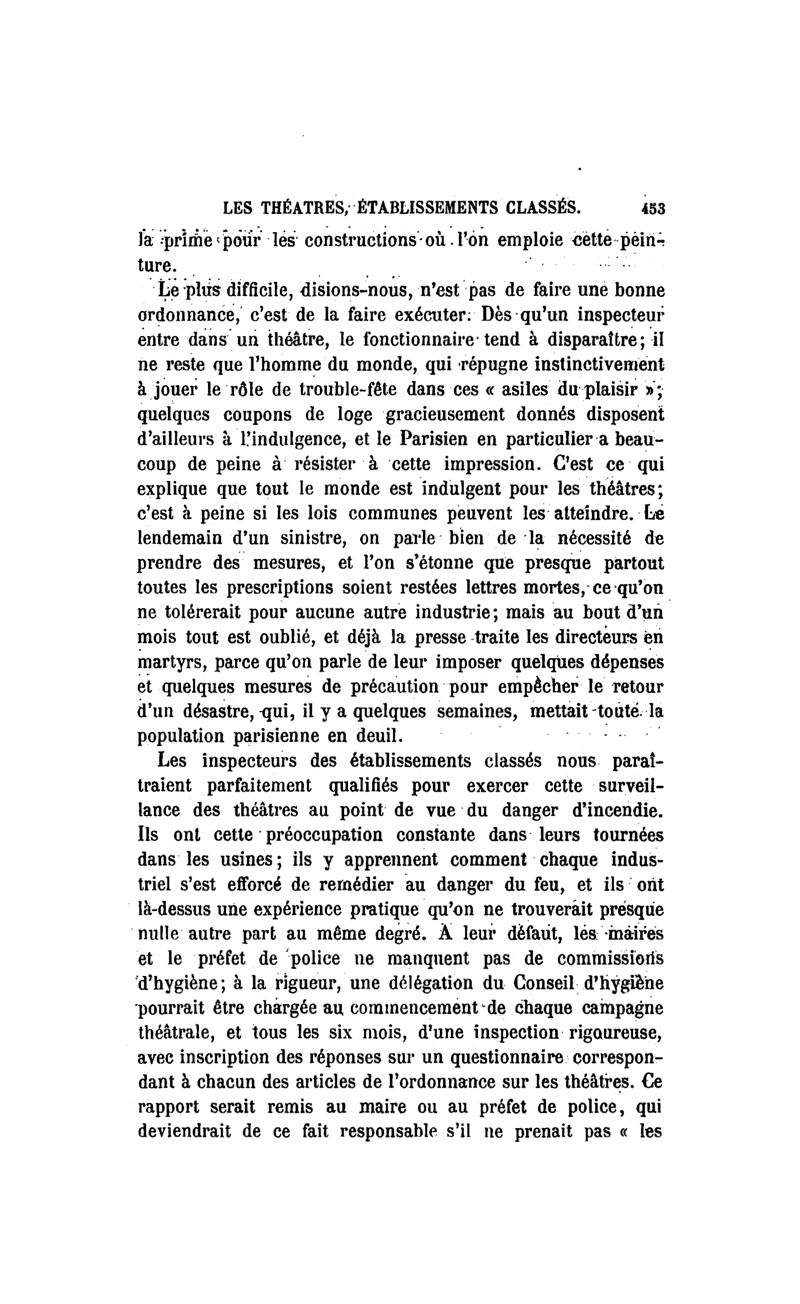 LES THÉATRES, ÉTABLISSEMENTS CLASSÉS. 453

la prime pour les constructions où l'on emploie cette peinture.

Le plus difficile, disions-nous, n'est pas de faire une bonne ordonnance, c'est de la faire exécuter. Dès qu'un inspecteur entre dans un théâtre, le fonctionnaire tend à disparaître; il ne reste que l'homme du monde, qui répugne instinctivement à jouer le rôle de trouble-fête dans ces « asiles du plaisir »; quelques coupons de loge gracieusement donnés disposent d'ailleurs à l'indulgence, et le Parisien en particulier a beaucoup de peine à résister à cette impression. C'est ce qui explique que tout le monde est indulgent pour les théâtres; c'est à peine si les lois communes peuvent les atteindre. Le lendemain d'un sinistre, on parle bien de la nécessité de prendre des mesures, et l'on s'étonne que presque partout toutes les prescriptions soient restées lettres mortes, ce qu'on ne tolérerait pour aucune autre industrie; mais au bout d'un mois tout est oublié, et déjà la presse traite les directeurs en martyrs, parce qu'on parle de leur imposer quelques dépenses et quelques mesures de précaution pour empêcher le retour d'un désastre, qui, il y a quelques semaines, mettait toute la population parisienne en deuil.

Les inspecteurs des établissements classés nous paraîtraient parfaitement qualifiés pour exercer cette surveillance des théâtres au point de vue du danger d'incendie. Ils ont cette préoccupation constante dans leurs tournées dans les usines; ils y apprennent comment chaque industriel s'est efforcé de remédier au danger du feu, et ils ont là-dessus une expérience pratique qu'on ne trouverait presque nulle autre part au même degré. A leur défaut, les maires et le préfet de police ne manquent pas de commissions d'hygiène; à la rigueur, une délégation du Conseil d'hygiène pourrait être chargée au commencement de chaque campagne théâtrale, et tous les six mois, d'une inspection rigoureuse, avec inscription des réponses sur un questionnaire correspondant à chacun des articles de l'ordonnance sur les théâtres. Ce rapport serait remis au maire ou au préfet de police, qui deviendrait de ce fait responsable s'il ne prenait pas « les